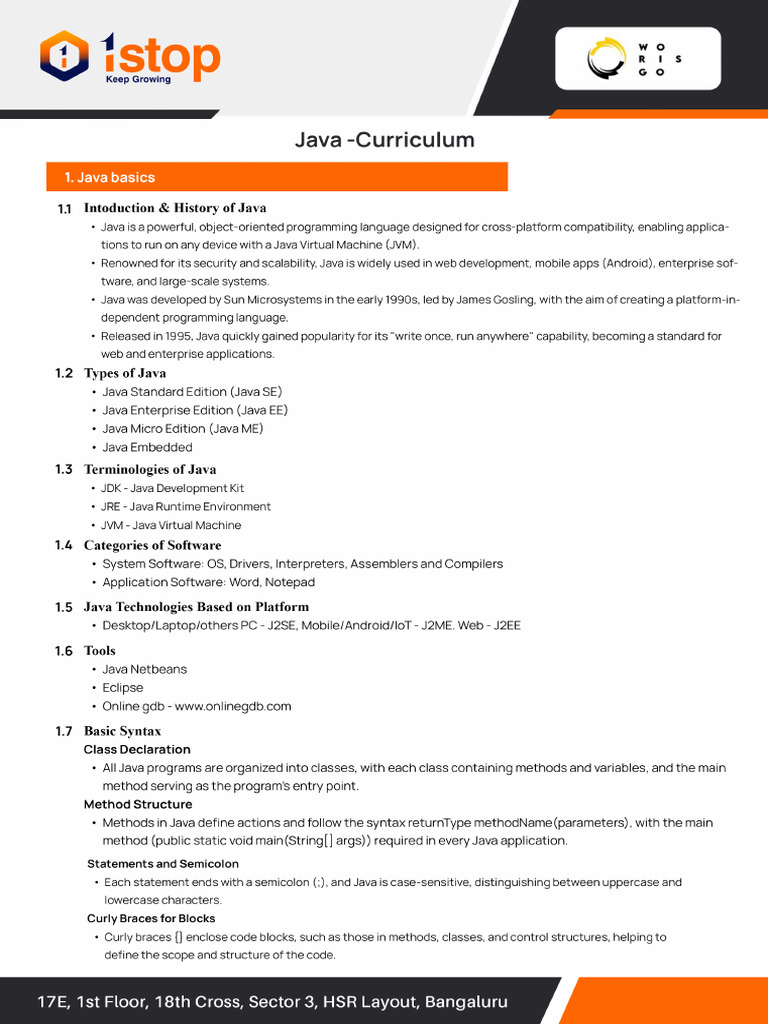 1stop
Keep Growing

WO RIS GO

Java -Curriculum

1. Java basics

1.1 Intoduction & History of Java
• Java is a powerful, object-oriented programming language designed for cross-platform compatibility, enabling applications to run on any device with a Java Virtual Machine (JVM).
• Renowned for its security and scalability, Java is widely used in web development, mobile apps (Android), enterprise software, and large-scale systems.
• Java was developed by Sun Microsystems in the early 1990s, led by James Gosling, with the aim of creating a platform-independent programming language.
• Released in 1995, Java quickly gained popularity for its "write once, run anywhere" capability, becoming a standard for web and enterprise applications.

1.2 Types of Java
• Java Standard Edition (Java SE)
• Java Enterprise Edition (Java EE)
• Java Micro Edition (Java ME)
• Java Embedded

1.3 Terminologies of Java
• JDK - Java Development Kit
• JRE - Java Runtime Environment
• JVM - Java Virtual Machine

1.4 Categories of Software
• System Software: OS, Drivers, Interpreters, Assemblers and Compilers
• Application Software: Word, Notepad

1.5 Java Technologies Based on Platform
• Desktop/Laptop/others PC - J2SE, Mobile/Android/IoT - J2ME. Web - J2EE

1.6 Tools
• Java Netbeans
• Eclipse
• Online gdb - www.onlinegdb.com

1.7 Basic Syntax
Class Declaration
• All Java programs are organized into classes, with each class containing methods and variables, and the main method serving as the program's entry point.
Method Structure
• Methods in Java define actions and follow the syntax returnType methodName(parameters), with the main method (public static void main(String[] args)) required in every Java application.
Statements and Semicolon
• Each statement ends with a semicolon (;), and Java is case-sensitive, distinguishing between uppercase and lowercase characters.
Curly Braces for Blocks
• Curly braces {} enclose code blocks, such as those in methods, classes, and control structures, helping to define the scope and structure of the code.

17E, 1st Floor, 18th Cross, Sector 3, HSR Layout, Bangaluru